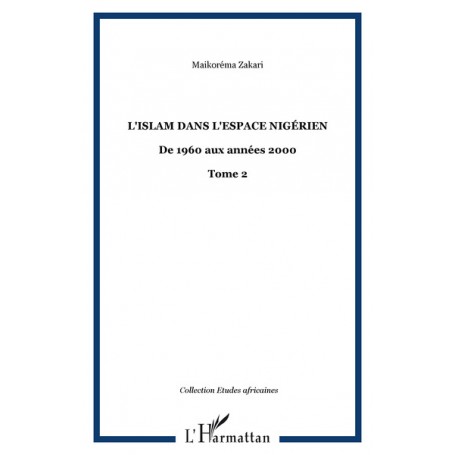 Maikoréma Zakari

L'ISLAM DANS L'ESPACE NIGÉRIEN

De 1960 aux années 2000

Tome 2

Collection Etudes africaines

L'Harmattan